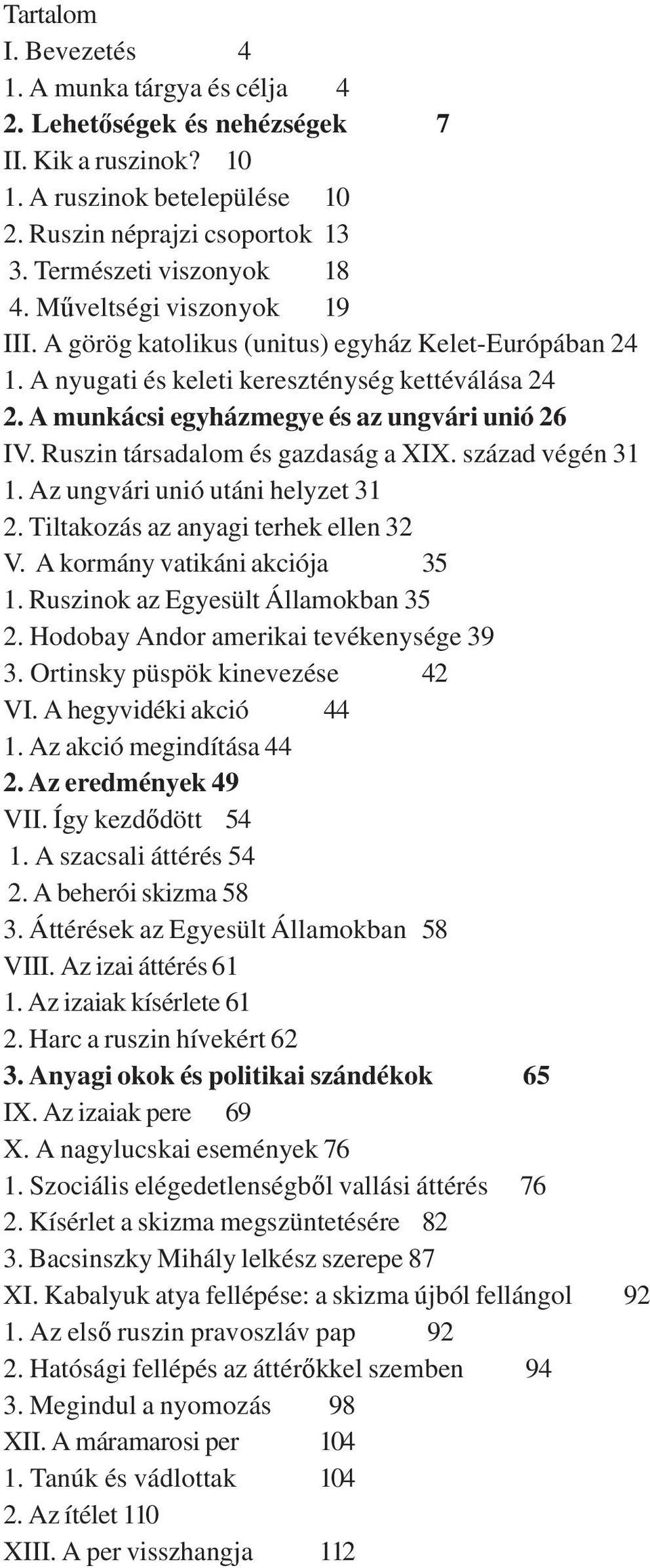 Tartalom
I. Bevezetés 4
1. A munka tárgya és célja 4
2. Lehetőségek és nehézségek 7
II. Kik a ruszinok? 10
1. A ruszinok betelepülése 10
2. Ruszin néprajzi csoportok 13
3. Természeti viszonyok 18
4. Műveltségi viszonyok 19
III. A görög katolikus (unitus) egyház Kelet-Európában 24
1. A nyugati és keleti kereszténység kettéválása 24
2. A munkácsi egyházmegye és az ungvári unió 26
IV. Ruszin társadalom és gazdaság a XIX. század végén 31
1. Az ungvári unió utáni helyzet 31
2. Tiltakozás az anyagi terhek ellen 32
V. A kormány vatikáni akciója 35
1. Ruszinok az Egyesült Államokban 35
2. Hodobay Andor amerikai tevékenysége 39
3. Ortinsky püspök kinevezése 42
VI. A hegyvidéki akció 44
1. Az akció megindítása 44
2. Az eredmények 49
VII. Így kezdődött 54
1. A szacsali áttérés 54
2. A beherói skizma 58
3. Áttérések az Egyesült Államokban 58
VIII. Az izai áttérés 61
1. Az izaiak kísérlete 61
2. Harc a ruszin hívekért 62
3. Anyagi okok és politikai szándékok 65
IX. Az izaiak pere 69
X. A nagylucskai események 76
1. Szociális elégedetlenségből vallási áttérés 76
2. Kísérlet a skizma megszüntetésére 82
3. Bacsinszky Mihály lelkész szerepe 87
XI. Kabalyuk atya fellépése: a skizma újból fellángol 92
1. Az első ruszin pravoszláv pap 92
2. Hatósági fellépés az áttérőkkel szemben 94
3. Megindul a nyomozás 98
XII. A máramarosi per 104
1. Tanúk és vádlottak 104
2. Az ítélet 110
XIII. A per visszhangja 112